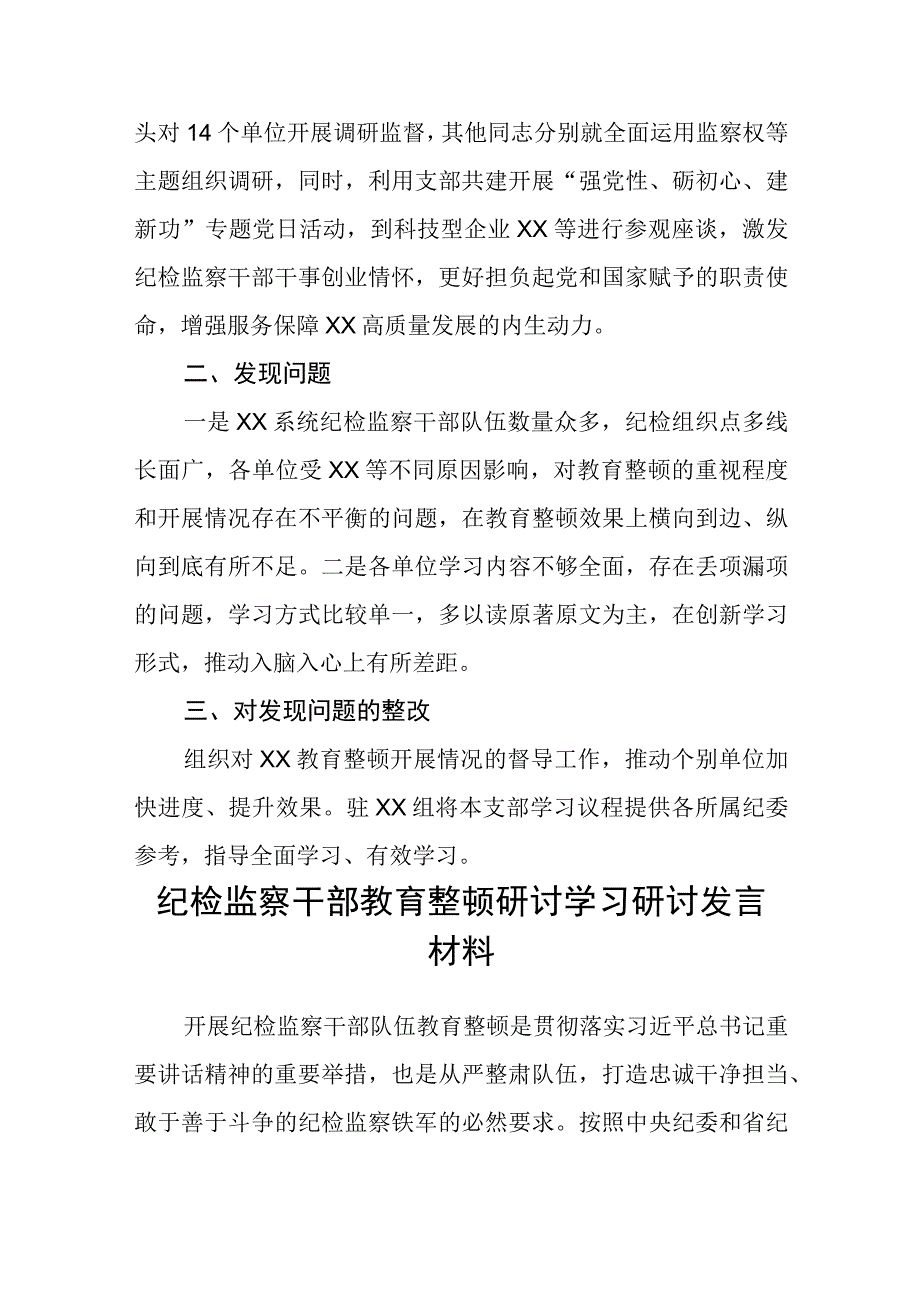 头对14个单位开展调研监督，其他同志分别就全面运用监察权等主题组织调研，同时，利用支部共建开展“强党性、砺初心、建新功”专题党日活动，到科技型企业XX等进行参观座谈，激发纪检监察干部干事创业情怀，更好担负起党和国家赋予的职责使命，增强服务保障XX高质量发展的内生动力。

二、发现问题

一是XX系统纪检监察干部队伍数量众多，纪检组织点多线长面广，各单位受XX等不同原因影响，对教育整顿的重视程度和开展情况存在不平衡的问题，在教育整顿效果上横向到边、纵向到底有所不足。二是各单位学习内容不够全面，存在丢项漏项的问题，学习方式比较单一，多以读原著原文为主，在创新学习形式，推动入脑入心上有所差距。

三、对发现问题的整改

组织对XX教育整顿开展情况的督导工作，推动个别单位加快进度、提升效果。驻XX组将本支部学习议程提供各所属纪委参考，指导全面学习、有效学习。

纪检监察干部教育整顿研讨学习研讨发言材料

开展纪检监察干部队伍教育整顿是贯彻落实习近平总书记重要讲话精神的重要举措，也是从严整肃队伍，打造忠诚干净担当、敢于善于斗争的纪检监察铁军的必然要求。按照中央纪委和省纪